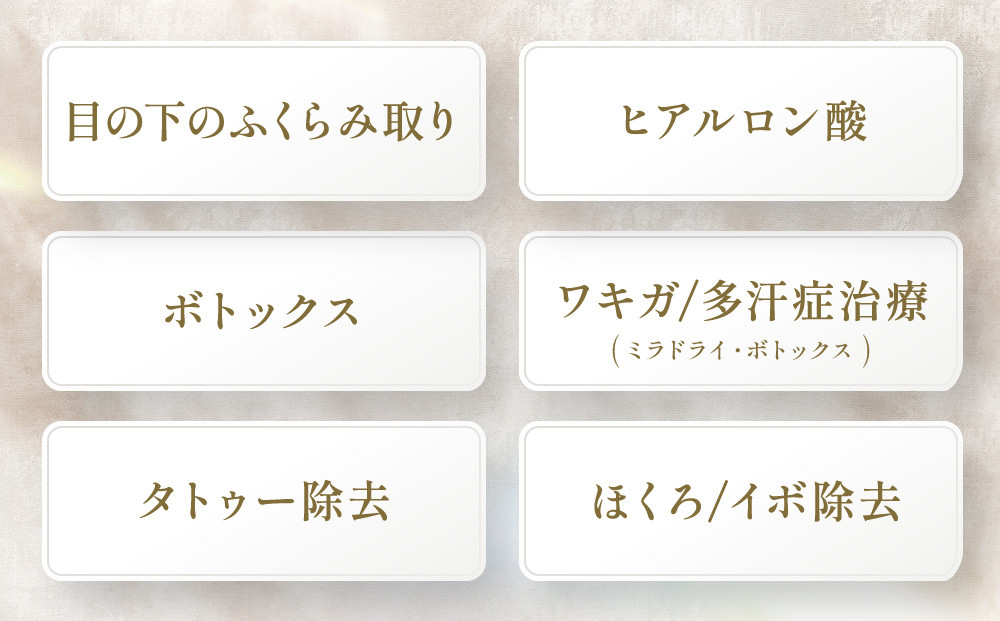 目の下のふくらみ取り

ヒアルロン酸

ボトックス

ワキガ/多汗症治療
（ミラドライ・ボトックス）

タトゥー除去

ほくろ/イボ除去